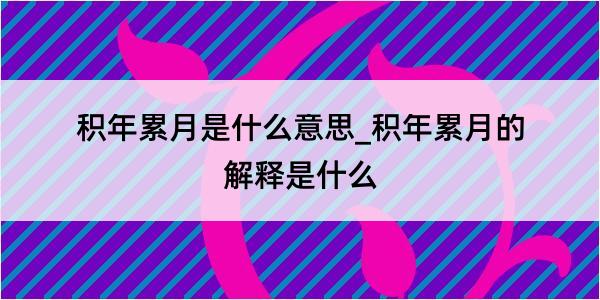 积年累月是什么意思_积年累月的解释是什么